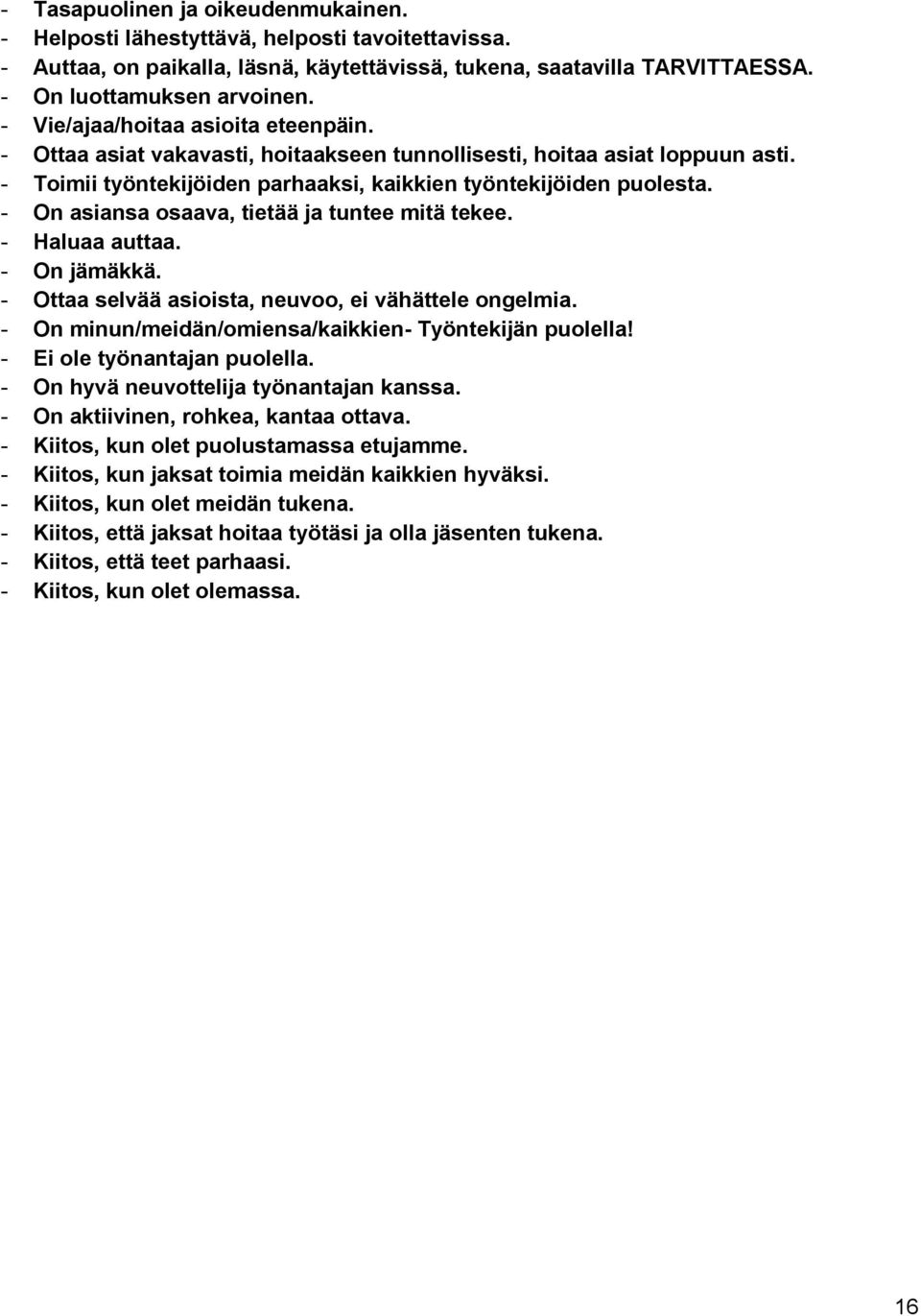 - Tasapuolinen ja oikeudenmukainen.
- Helposti lähestyttävä, helposti tavoitettavissa.
- Auttaa, on paikalla, läsnä, käytettävissä, tukena, saatavilla TARVITTAESSA.
- On luottamuksen arvoinen.
- Vie/ajaa/hoitaa asioita eteenpäin.
- Ottaa asiat vakavasti, hoitaakseen tunnollisesti, hoitaa asiat loppuun asti.
- Toimii työntekijöiden parhaaksi, kaikkien työntekijöiden puolesta.
- On asiansa osaava, tietää ja tuntee mitä tekee.
- Haluaa auttaa.
- On jämäkkä.
- Ottaa selvää asioista, neuvoo, ei vähättele ongelmia.
- On minun/meidän/omiensa/kaikkien- Työntekijän puolella!
- Ei ole työnantajan puolella.
- On hyvä neuvottelija työnantajan kanssa.
- On aktiivinen, rohkea, kantaa ottava.
- Kiitos, kun olet puolustamassa etujamme.
- Kiitos, kun jaksat toimia meidän kaikkien hyväksi.
- Kiitos, kun olet meidän tukena.
- Kiitos, että jaksat hoitaa työtäsi ja olla jäsenten tukena.
- Kiitos, että teet parhaasi.
- Kiitos, kun olet olemassa.

16